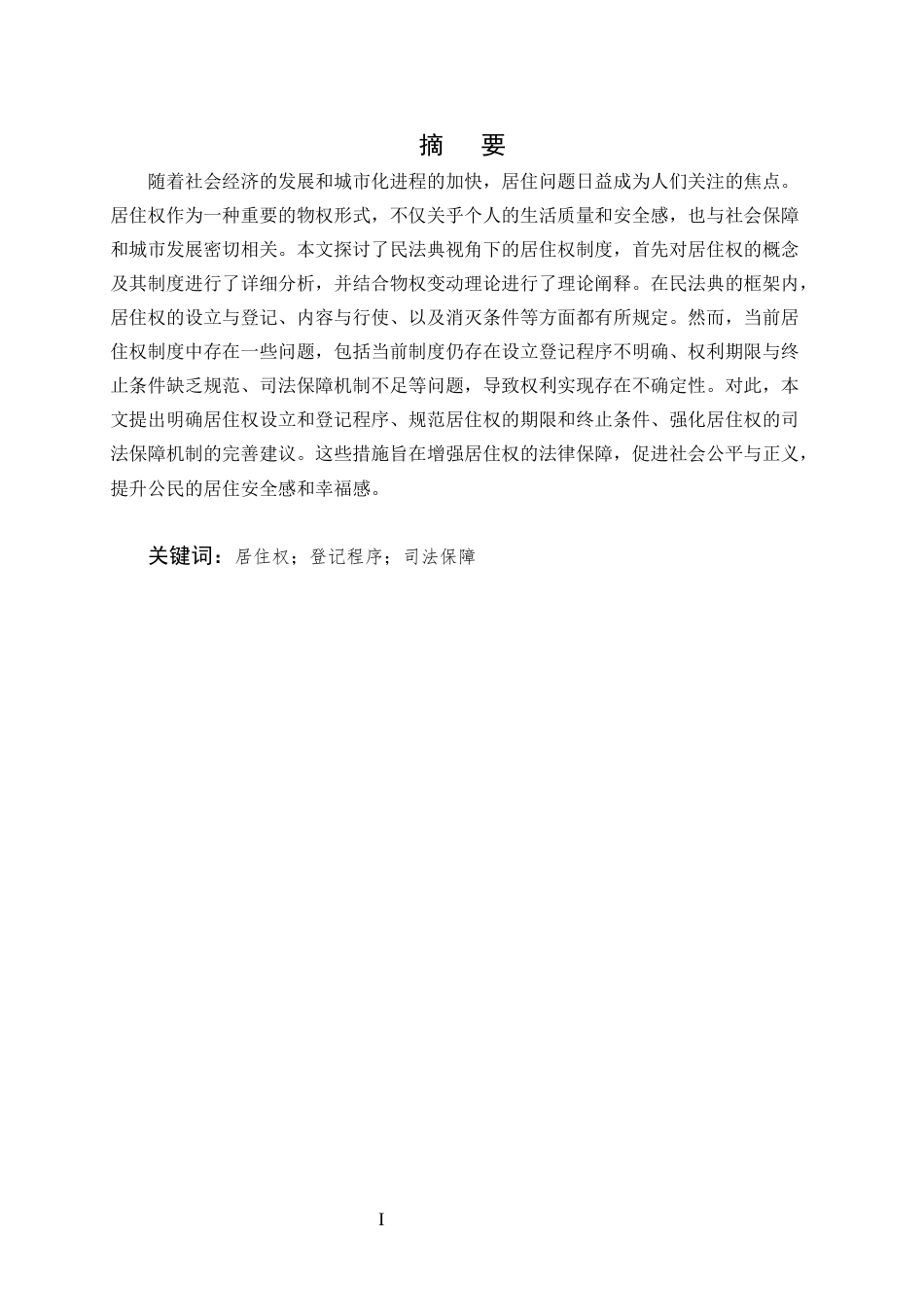 摘　要

随着社会经济的发展和城市化进程的加快，居住问题日益成为人们关注的焦点。居住权作为一种重要的物权形式，不仅关乎个人的生活质量和安全感，也与社会保障和城市发展密切相关。本文探讨了民法典视角下的居住权制度，首先对居住权的概念及其制度进行了详细分析，并结合物权变动理论进行了理论阐释。在民法典的框架内，居住权的设立与登记、内容与行使、以及消灭条件等方面都有所规定。然而，当前居住权制度中存在一些问题，包括当前制度仍存在设立登记程序不明确、权利期限与终止条件缺乏规范、司法保障机制不足等问题，导致权利实现存在不确定性。对此，本文提出明确居住权设立和登记程序、规范居住权的期限和终止条件、强化居住权的司法保障机制的完善建议。这些措施旨在增强居住权的法律保障，促进社会公平与正义，提升公民的居住安全感和幸福感。

关键词：居住权；登记程序；司法保障

I